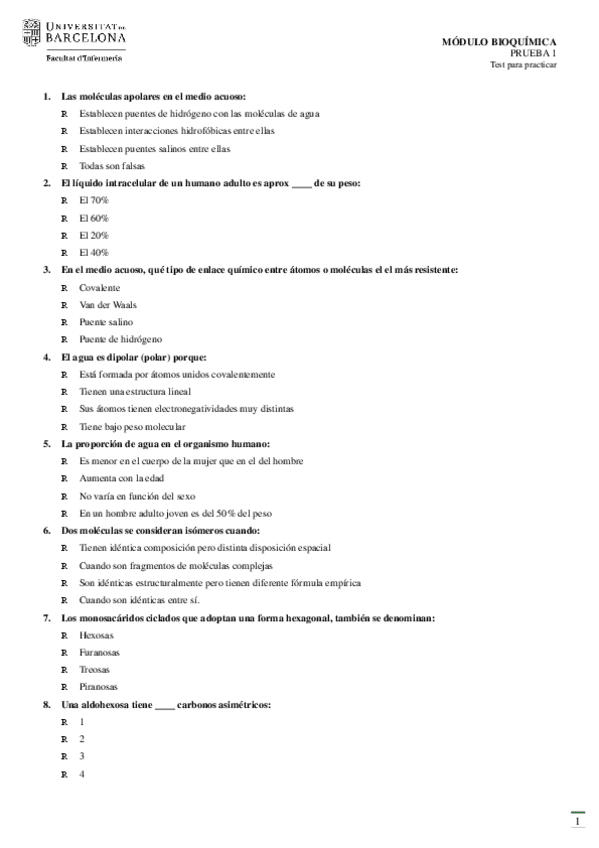 UNIVERSITAT DE BARCELONA
Facultat d'Infermeria

MÓDULO BIOQUÍMICA
PRUEBA 1
Test para practicar

1. Las moléculas apolares en el medio acuoso:
R Establecen puentes de hidrógeno con las moléculas de agua
R Establecen interacciones hidrofóbicas entre ellas
R Establecen puentes salinos entre ellas
R Todas son falsas

2. El líquido intracelular de un humano adulto es aprox ____ de su peso:
R El 70%
R El 60%
R El 20%
R El 40%

3. En el medio acuoso, qué tipo de enlace químico entre átomos o moléculas el el más resistente:
R Covalente
R Van der Waals
R Puente salino
R Puente de hidrógeno

4. El agua es dipolar (polar) porque:
R Está formada por átomos unidos covalentemente
R Tienen una estructura lineal
R Sus átomos tienen electronegatividades muy distintas
R Tiene bajo peso molecular

5. La proporción de agua en el organismo humano:
R Es menor en el cuerpo de la mujer que en el del hombre
R Aumenta con la edad
R No varía en función del sexo
R En un hombre adulto joven es del 50% del peso

6. Dos moléculas se consideran isómeros cuando:
R Tienen idéntica composición pero distinta disposición espacial
R Cuando son fragmentos de moléculas complejas
R Son idénticas estructuralmente pero tienen diferente fórmula empírica
R Cuando son idénticas entre sí.

7. Los monosacáridos ciclados que adoptan una forma hexagonal, también se denominan:
R Hexosas
R Furanosas
R Treosas
R Piranosas

8. Una aldohexosa tiene ____ carbonos asimétricos:
R 1
R 2
R 3
R 4

1